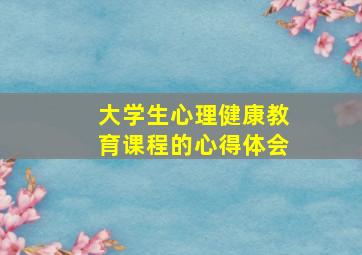 大学生心理健康教育课程的心得体会